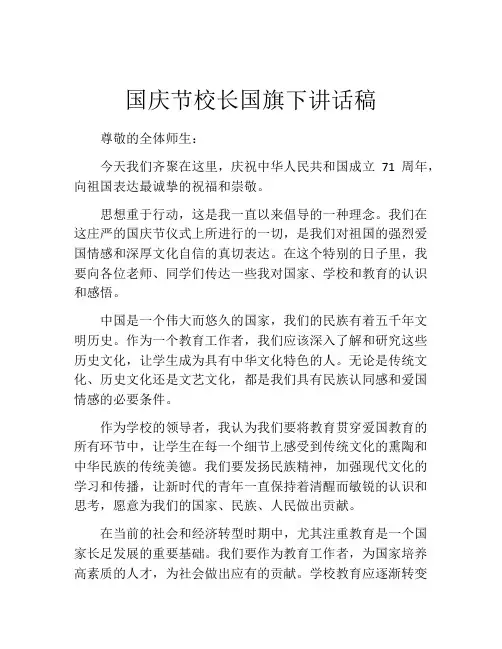 国庆节校长国旗下讲话稿

尊敬的全体师生：

今天我们齐聚在这里，庆祝中华人民共和国成立 71 周年，向祖国表达最诚挚的祝福和崇敬。

思想重于行动，这是我一直以来倡导的一种理念。我们在这庄严的国庆节仪式上所进行的一切，是我们对祖国的强烈爱国情感和深厚文化自信的真切表达。在这个特别的日子里，我要向各位老师、同学们传达一些我对国家、学校和教育的认识和感悟。

中国是一个伟大而悠久的国家，我们的民族有着五千年文明历史。作为一个教育工作者，我们应该深入了解和研究这些历史文化，让学生成为具有中华文化特色的人。无论是传统文化、历史文化还是文艺文化，都是我们具有民族认同感和爱国情感的必要条件。

作为学校的领导者，我认为我们要将教育贯穿爱国教育的所有环节中，让学生在每一个细节上感受到传统文化的熏陶和中华民族的传统美德。我们要发扬民族精神，加强现代文化的学习和传播，让新时代的青年一直保持着清醒而敏锐的认识和思考，愿意为我们的国家、民族、人民做出贡献。

在当前的社会和经济转型时期中，尤其注重教育是一个国家长足发展的重要基础。我们要作为教育工作者，为国家培养高素质的人才，为社会做出应有的贡献。学校教育应逐渐转变